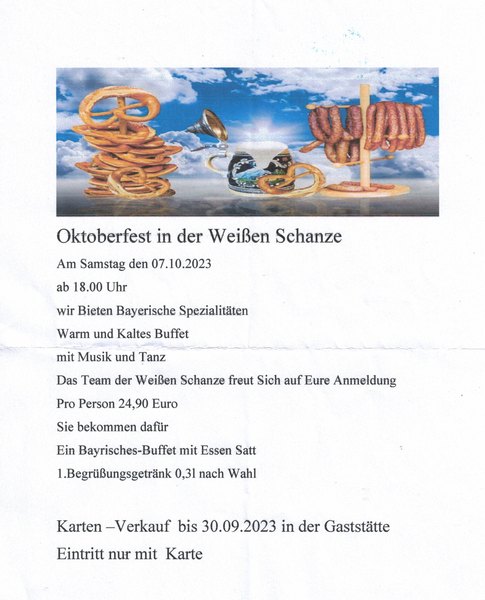 Oktoberfest in der Weißen Schanze

Am Samstag den 07.10.2023

ab 18.00 Uhr

wir Bieten Bayerische Spezialitäten

Warm und Kaltes Buffet

mit Musik und Tanz

Das Team der Weißen Schanze freut Sich auf Eure Anmeldung

Pro Person 24,90 Euro

Sie bekommen dafür

Ein Bayrisches-Buffet mit Essen Satt

1.Begrüßungsgetränk 0,3l nach Wahl

Karten –Verkauf bis 30.09.2023 in der Gaststätte

Eintritt nur mit Karte